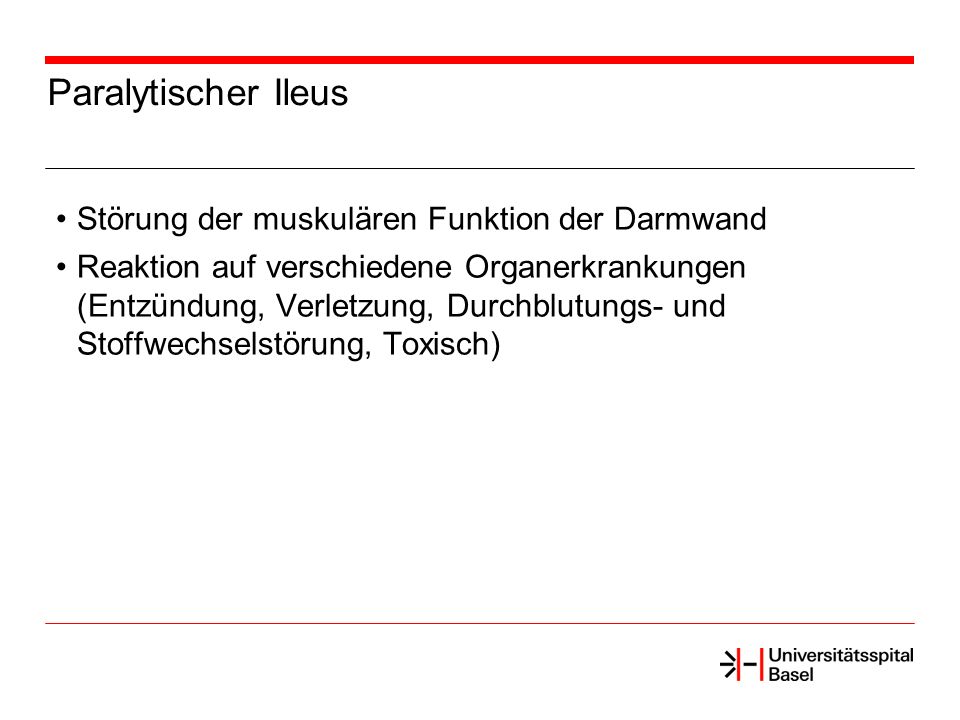 Paralytischer Ileus

• Störung der muskulären Funktion der Darmwand
• Reaktion auf verschiedene Organerkrankungen (Entzündung, Verletzung, Durchblutungs- und Stoffwechselstörung, Toxisch)

Universitätsspital Basel